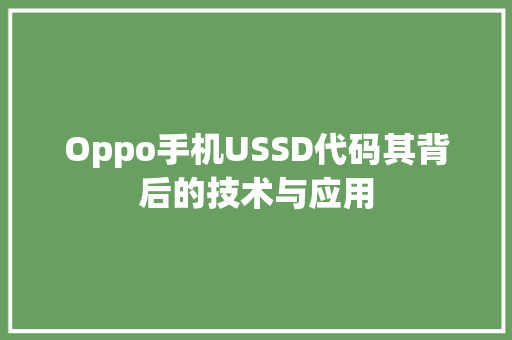 Oppo手机USSD代码其背后的技术与应用